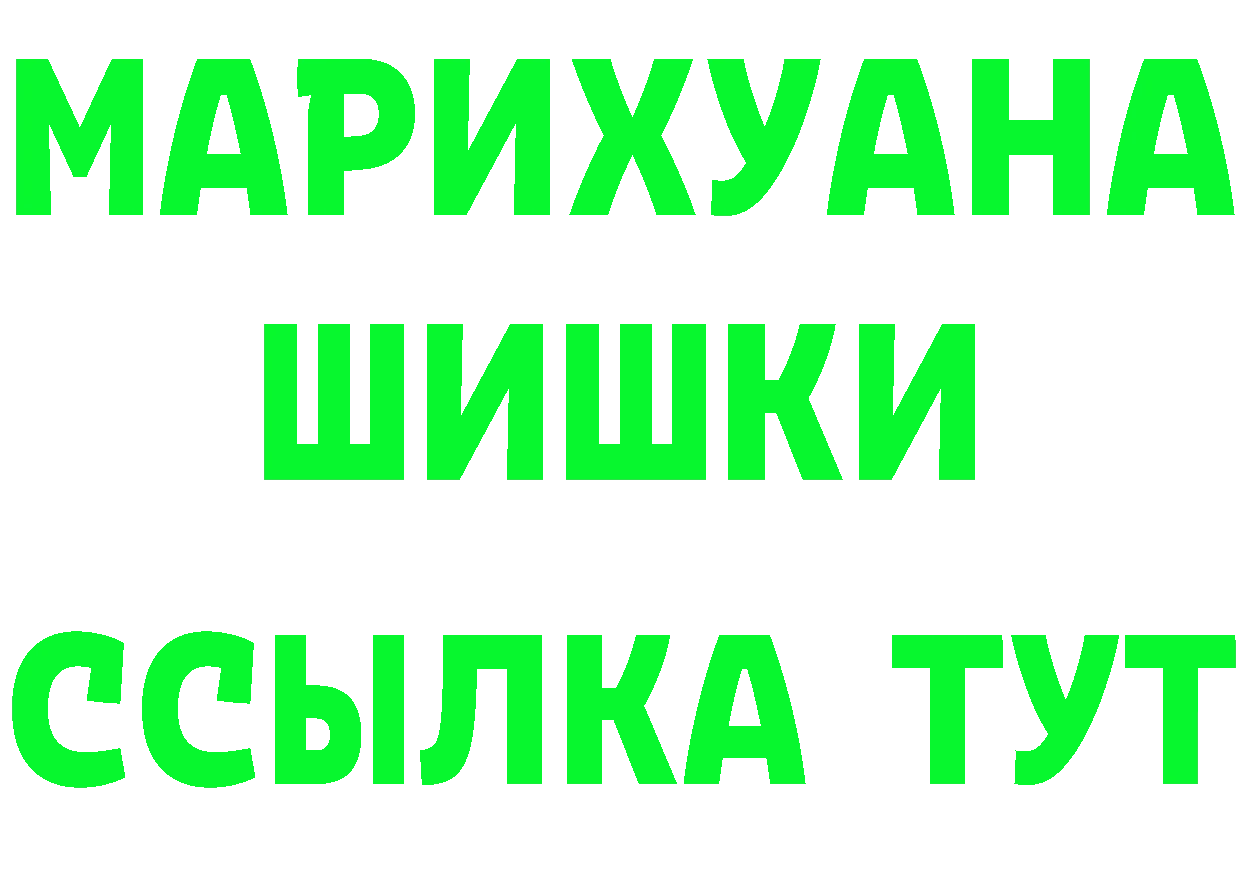 МАРИХУАНА
ШИШКИ
ССЫЛКА ТУТ